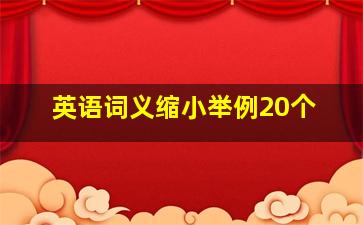 英语词义缩小举例20个